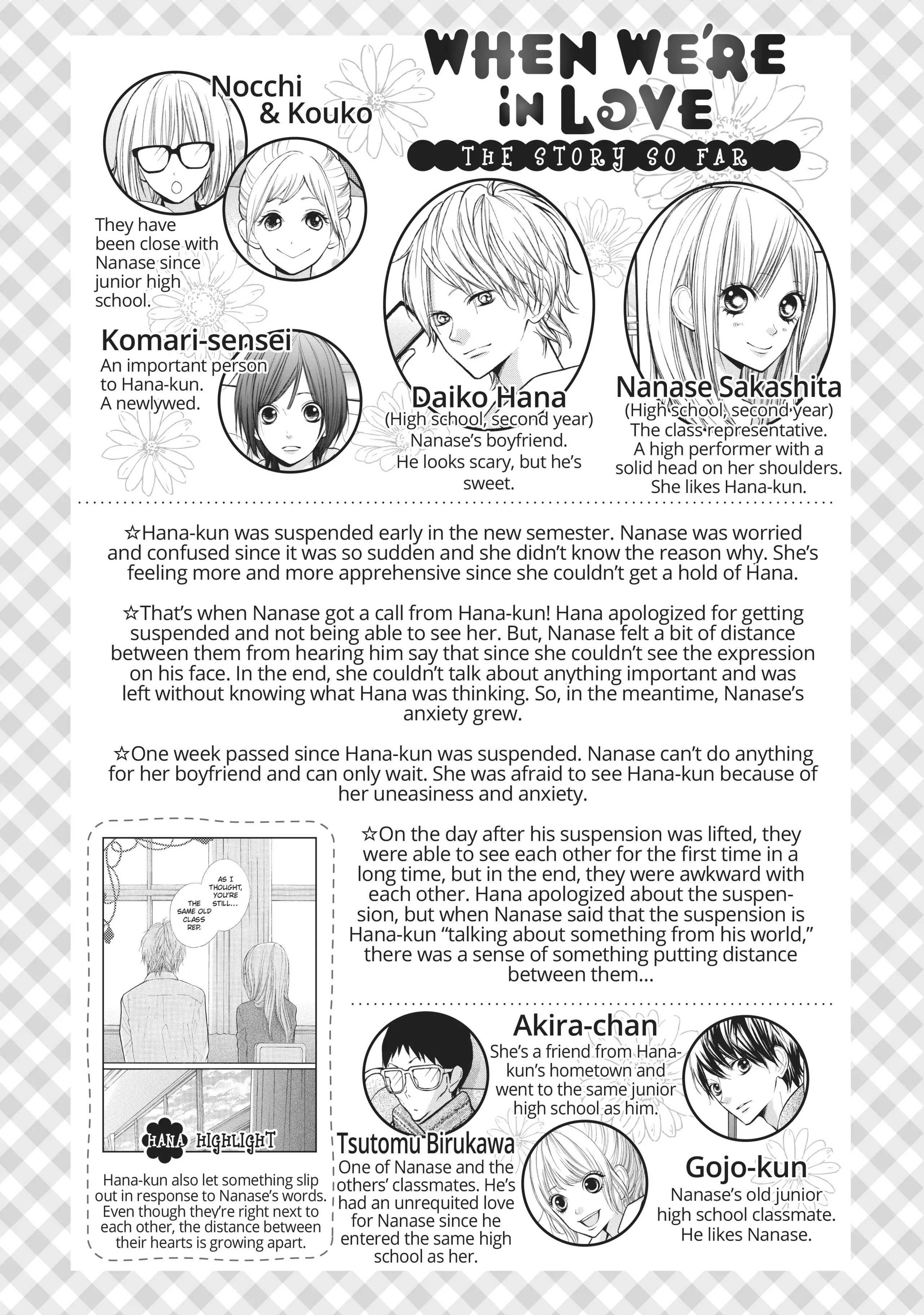 WHEN WE'RE IN LOVE

THE STORY SO FAR

Nocchi & Kouko

They have been close with Nanase since junior high school.

Komari-sensei

An important person to Hana-kun. A newlywed.

Daiko Hana

(High school, second year)

Nanase's boyfriend. He looks scary, but he's sweet.

Nanase Sakashita

(High school, second year)

The class representative. A high performer with a solid head on her shoulders. She likes Hana-kun.

☆Hana-kun was suspended early in the new semester. Nanase was worried and confused since it was so sudden and she didn't know the reason why. She's feeling more and more apprehensive since she couldn't get a hold of Hana.

☆That's when Nanase got a call from Hana-kun! Hana apologized for getting suspended and not being able to see her. But, Nanase felt a bit of distance between them from hearing him say that since she couldn't see the expression on his face. In the end, she couldn't talk about anything important and was left without knowing what Hana was thinking. So, in the meantime, Nanase's anxiety grew.

☆One week passed since Hana-kun was suspended. Nanase can't do anything for her boyfriend and can only wait. She was afraid to see Hana-kun because of her uneasiness and anxiety.

AS I THOUGHT, YOU'RE STILL...

THE SAME OLD CLASS REP.

HANA HIGHLIGHT

Hana-kun also let something slip out in response to Nanase's words. Even though they're right next to each other, the distance between their hearts is growing apart.

☆On the day after his suspension was lifted, they were able to see each other for the first time in a long time, but in the end, they were awkward with each other. Hana apologized about the suspension, but when Nanase said that the suspension is Hana-kun "talking about something from his world," there was a sense of something putting distance between them...

Akira-chan

She's a friend from Hana-kun's hometown and went to the same junior high school as him.

Tsutomu Birukawa

One of Nanase and the others' classmates. He's had an unrequited love for Nanase since he entered the same high school as her.

Gojo-kun

Nanase's old junior high school classmate. He likes Nanase.